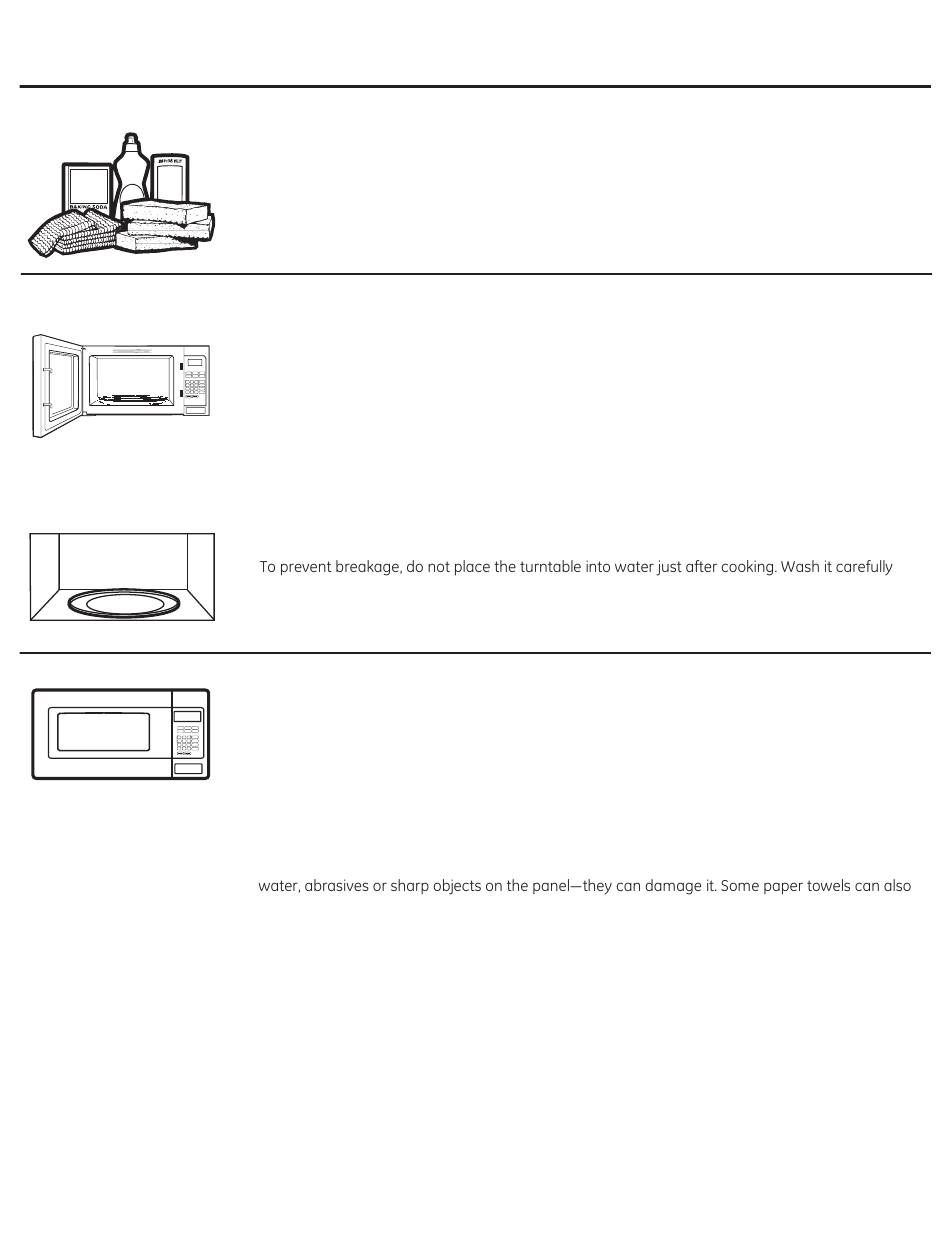 BAKING SODA

To prevent breakage, do not place the turntable into water just after cooking. Wash it carefully

water, abrasives or sharp objects on the panel—they can damage it. Some paper towels can also